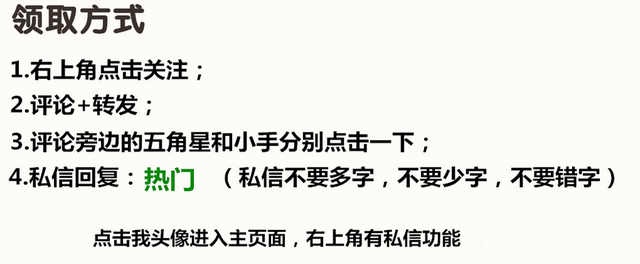 领取方式

1.右上角点击关注；
2.评论+转发；
3.评论旁边的五角星和小手分别点击一下；
4.私信回复：热门 （私信不要多字，不要少字，不要错字）

点击我头像进入主页面，右上角有私信功能